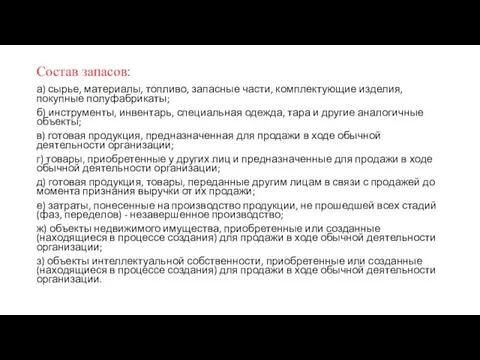 Состав запасов:

а) сырье, материалы, топливо, запасные части, комплектующие изделия, покупные полуфабрикаты;

б) инструменты, инвентарь, специальная одежда, тара и другие аналогичные объекты;

в) готовая продукция, предназначенная для продажи в ходе обычной деятельности организации;

г) товары, приобретенные у других лиц и предназначенные для продажи в ходе обычной деятельности организации;

д) готовая продукция, товары, переданные другим лицам в связи с продажей до момента признания выручки от их продажи;

е) затраты, понесенные на производство продукции, не прошедшей всех стадий (фаз, переделов) - незавершенное производство;

ж) объекты недвижимого имущества, приобретенные или созданные (находящиеся в процессе создания) для продажи в ходе обычной деятельности организации;

з) объекты интеллектуальной собственности, приобретенные или созданные (находящиеся в процессе создания) для продажи в ходе обычной деятельности организации.